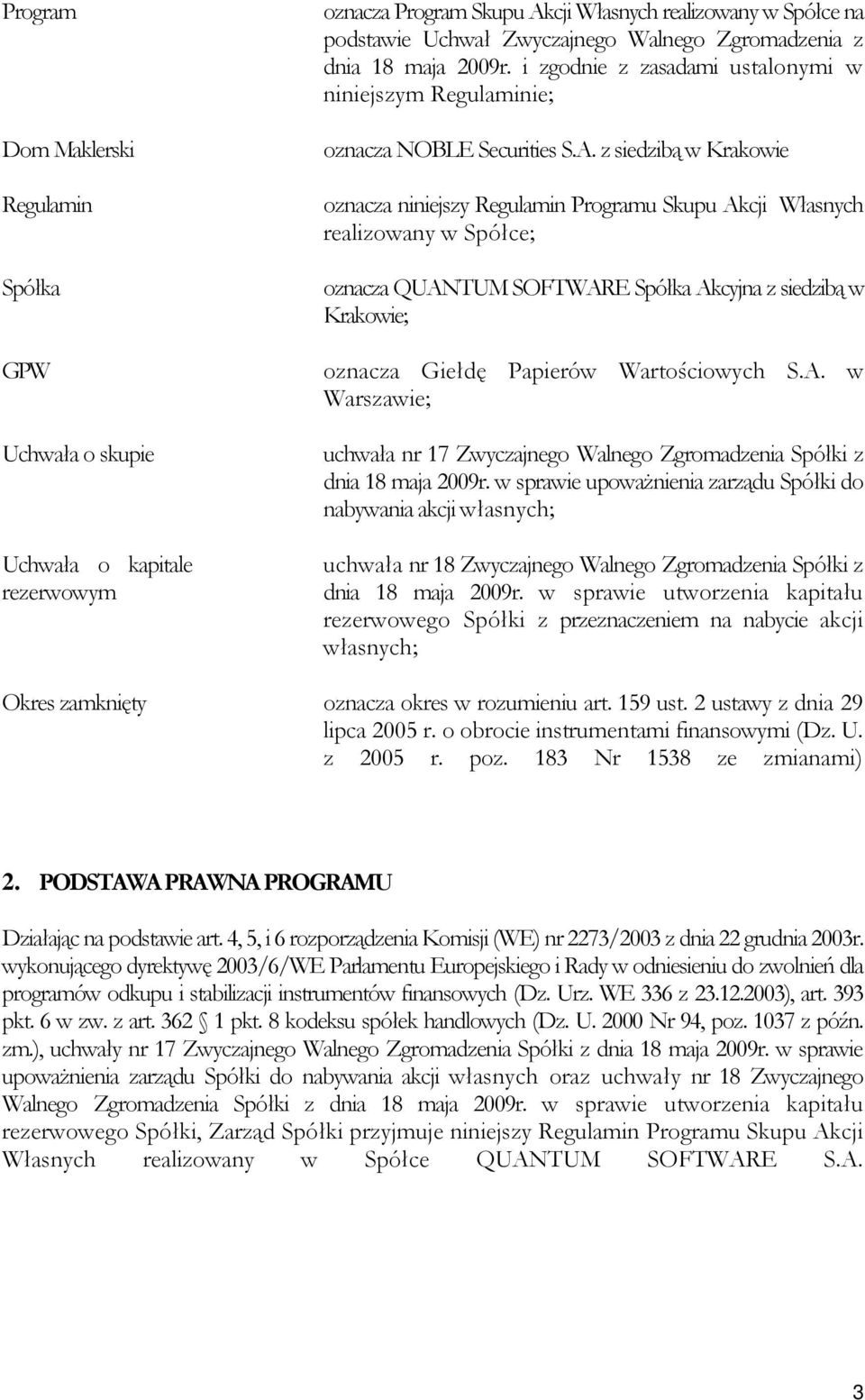 Program

oznacza Program Skupu Akcji Własnych realizowany w Spółce na podstawie Uchwał Zwyczajnego Walnego Zgromadzenia z dnia 18 maja 2009r. i zgodnie z zasadami ustalonymi w niniejszym Regulaminie;

Dom Maklerski

oznacza NOBLE Securities S.A. z siedzibą w Krakowie

Regulamin

oznacza niniejszy Regulamin Programu Skupu Akcji Własnych realizowany w Spółce;

Spółka

oznacza QUANTUM SOFTWARE Spółka Akcyjna z siedzibą w Krakowie;

GPW

oznacza Giełdę Papierów Wartościowych S.A. w Warszawie;

Uchwała o skupie

uchwała nr 17 Zwyczajnego Walnego Zgromadzenia Spółki z dnia 18 maja 2009r. w sprawie upoważnienia zarządu Spółki do nabywania akcji własnych;

Uchwała o kapitale rezerwowym

uchwała nr 18 Zwyczajnego Walnego Zgromadzenia Spółki z dnia 18 maja 2009r. w sprawie utworzenia kapitału rezerwowego Spółki z przeznaczeniem na nabycie akcji własnych;

Okres zamknięty

oznacza okres w rozumieniu art. 159 ust. 2 ustawy z dnia 29 lipca 2005 r. o obrocie instrumentami finansowymi (Dz. U. z 2005 r. poz. 183 Nr 1538 ze zmianami)

2. PODSTAWA PRAWNA PROGRAMU

Działając na podstawie art. 4, 5, i 6 rozporządzenia Komisji (WE) nr 2273/2003 z dnia 22 grudnia 2003r. wykonującego dyrektywę 2003/6/WE Parlamentu Europejskiego i Rady w odniesieniu do zwolnień dla programów odkupu i stabilizacji instrumentów finansowych (Dz. Urz. WE 336 z 23.12.2003), art. 393 pkt. 6 w zw. z art. 362 1 pkt. 8 kodeksu spółek handlowych (Dz. U. 2000 Nr 94, poz. 1037 z późn. zm.), uchwały nr 17 Zwyczajnego Walnego Zgromadzenia Spółki z dnia 18 maja 2009r. w sprawie upoważnienia zarządu Spółki do nabywania akcji własnych oraz uchwały nr 18 Zwyczajnego Walnego Zgromadzenia Spółki z dnia 18 maja 2009r. w sprawie utworzenia kapitału rezerwowego Spółki, Zarząd Spółki przyjmuje niniejszy Regulamin Programu Skupu Akcji Własnych realizowany w Spółce QUANTUM SOFTWARE S.A.

3